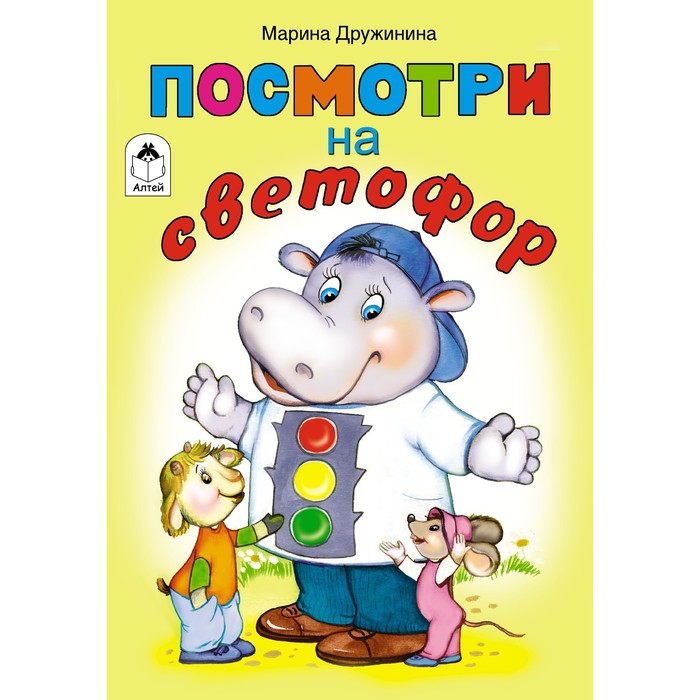 Марина Дружинина

ПОСМОТРИ на светофор

Алтей